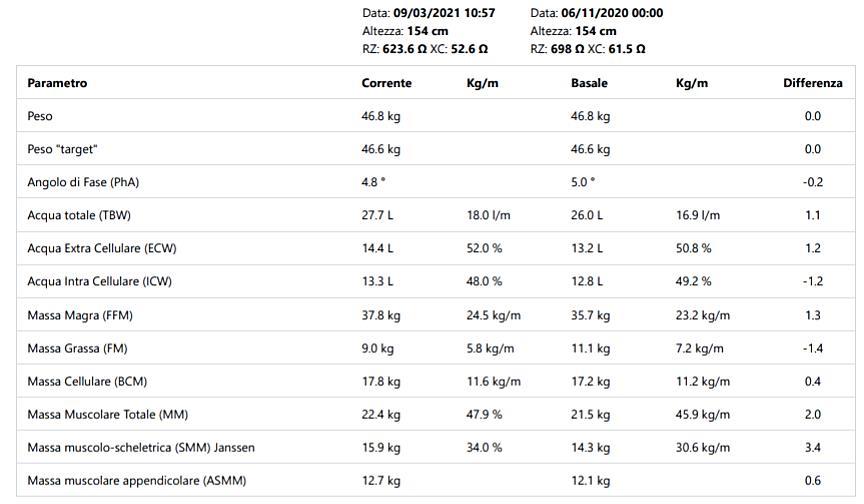 Data: **09/03/2021 10:57**
Altezza: **154 cm**
RZ: **623.6 Ω** XC: **52.6 Ω**

Data: **06/11/2020 00:00**
Altezza: **154 cm**
RZ: **698 Ω** XC: **61.5 Ω**

| Parametro | Corrente | Kg/m | Basale | Kg/m | Differenza |
|---|---|---|---|---|---|
| Peso | 46.8 kg | | 46.8 kg | | 0.0 |
| Peso "target" | 46.6 kg | | 46.6 kg | | 0.0 |
| Angolo di Fase (PhA) | 4.8 ° | | 5.0 ° | | -0.2 |
| Acqua totale (TBW) | 27.7 L | 18.0 l/m | 26.0 L | 16.9 l/m | 1.1 |
| Acqua Extra Cellulare (ECW) | 14.4 L | 52.0 % | 13.2 L | 50.8 % | 1.2 |
| Acqua Intra Cellulare (ICW) | 13.3 L | 48.0 % | 12.8 L | 49.2 % | -1.2 |
| Massa Magra (FFM) | 37.8 kg | 24.5 kg/m | 35.7 kg | 23.2 kg/m | 1.3 |
| Massa Grassa (FM) | 9.0 kg | 5.8 kg/m | 11.1 kg | 7.2 kg/m | -1.4 |
| Massa Cellulare (BCM) | 17.8 kg | 11.6 kg/m | 17.2 kg | 11.2 kg/m | 0.4 |
| Massa Muscolare Totale (MM) | 22.4 kg | 47.9 % | 21.5 kg | 45.9 kg/m | 2.0 |
| Massa muscolo-scheletrica (SMM) Janssen | 15.9 kg | 34.0 % | 14.3 kg | 30.6 kg/m | 3.4 |
| Massa muscolare appendicolare (ASMM) | 12.7 kg | | 12.1 kg | | 0.6 |